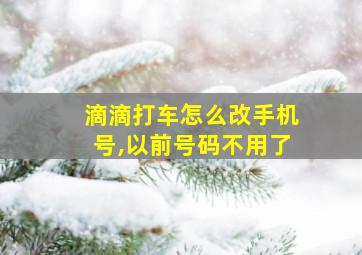 滴滴打车怎么改手机号,以前号码不用了